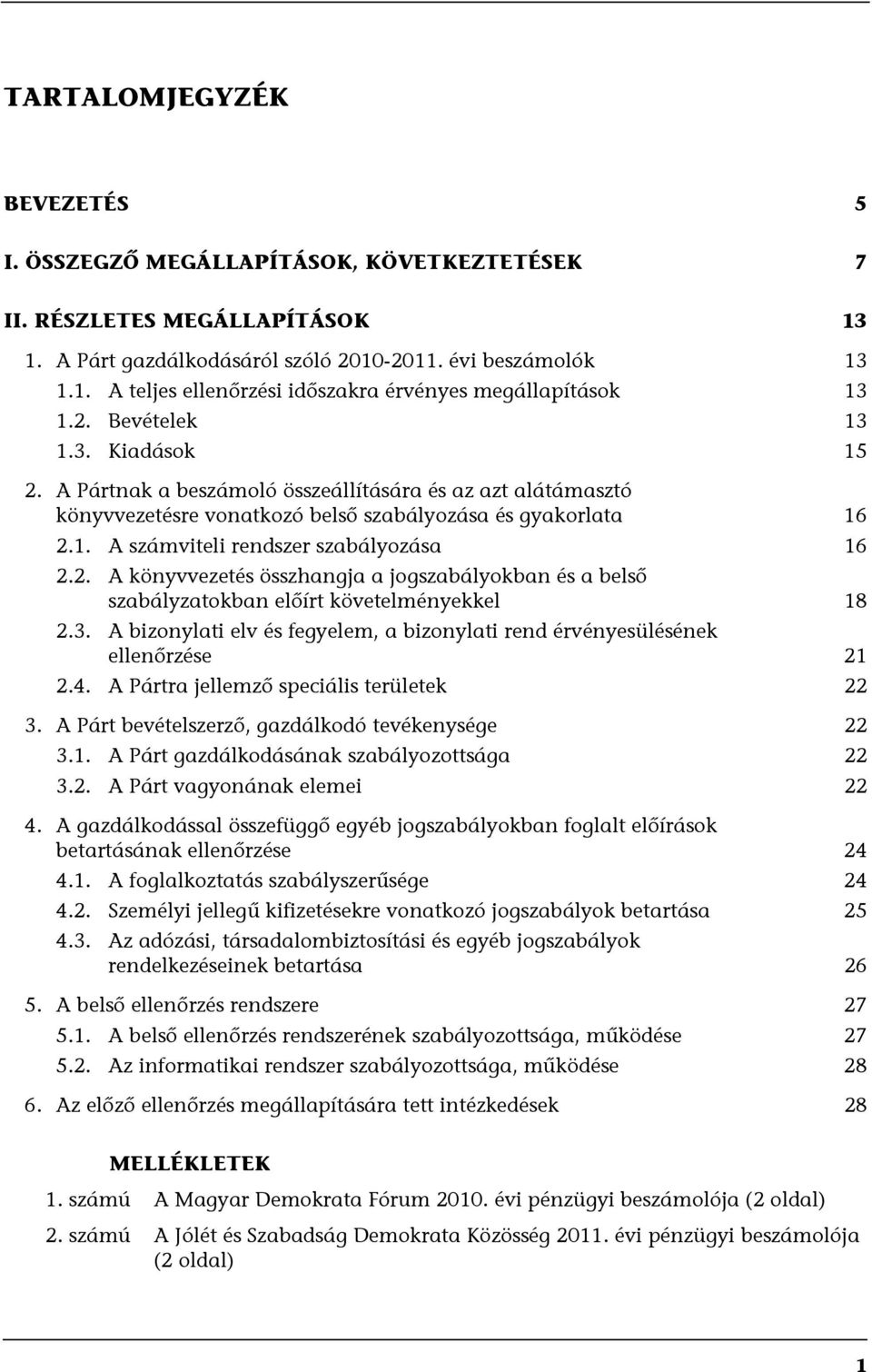 TARTALOMJEGYZÉK

BEVEZETÉS 5

I. ÖSSZEGZŐ MEGÁLLAPÍTÁSOK, KÖVETKEZTETÉSEK 7

II. RÉSZLETES MEGÁLLAPÍTÁSOK 13

1. A Párt gazdálkodásáról szóló 2010-2011. évi beszámolók 13

1.1. A teljes ellenőrzési időszakra érvényes megállapítások 13

1.2. Bevételek 13

1.3. Kiadások 15

2. A Pártnak a beszámoló összeállítására és az azt alátámasztó könyvvezetésre vonatkozó belső szabályozása és gyakorlata 16

2.1. A számviteli rendszer szabályozása 16

2.2. A könyvvezetés összhangja a jogszabályokban és a belső szabályzatokban előírt követelményekkel 18

2.3. A bizonylati elv és fegyelem, a bizonylati rend érvényesülésének ellenőrzése 21

2.4. A Pártra jellemző speciális területek 22

3. A Párt bevételszerző, gazdálkodó tevékenysége 22

3.1. A Párt gazdálkodásának szabályozottsága 22

3.2. A Párt vagyonának elemei 22

4. A gazdálkodással összefüggő egyéb jogszabályokban foglalt előírások betartásának ellenőrzése 24

4.1. A foglalkoztatás szabályszerűsége 24

4.2. Személyi jellegű kifizetésekre vonatkozó jogszabályok betartása 25

4.3. Az adózási, társadalombiztosítási és egyéb jogszabályok rendelkezéseinek betartása 26

5. A belső ellenőrzés rendszere 27

5.1. A belső ellenőrzés rendszerének szabályozottsága, működése 27

5.2. Az informatikai rendszer szabályozottsága, működése 28

6. Az előző ellenőrzés megállapítására tett intézkedések 28

MELLÉKLETEK

1. számú A Magyar Demokrata Fórum 2010. évi pénzügyi beszámolója (2 oldal)

2. számú A Jólét és Szabadság Demokrata Közösség 2011. évi pénzügyi beszámolója (2 oldal)

1